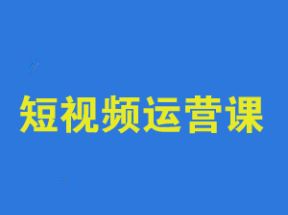 短视频运营课